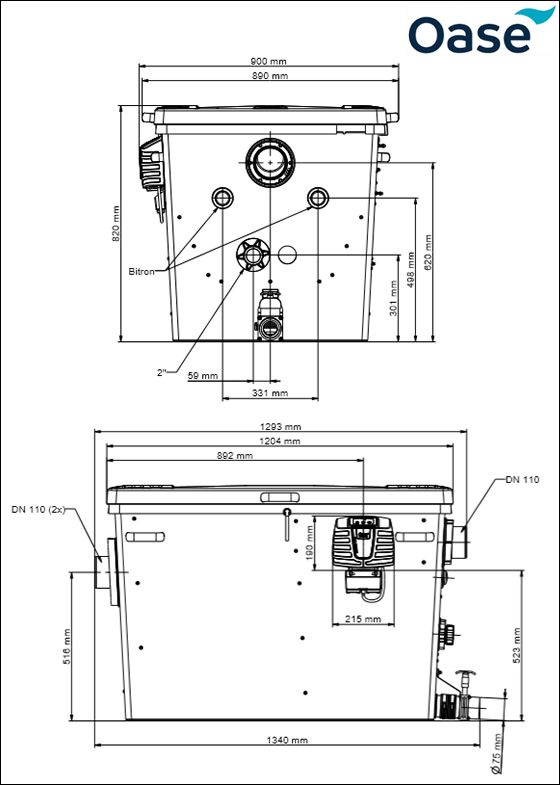 Oase

900 mm
890 mm
820 mm
Bitron
620 mm
498 mm
301 mm
2"
59 mm
331 mm

1293 mm
1204 mm
892 mm
DN 110
DN 110 (2x)
190 mm
215 mm
516 mm
523 mm
1340 mm
Ø75 mm